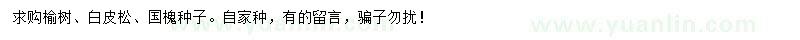 求购榆树、白皮松、国槐种子。自家种，有的留言，骗子勿扰！

www.yuanlin.com